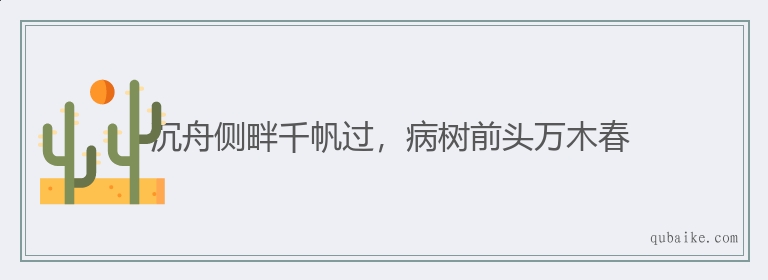 沉舟侧畔千帆过，病树前头万木春

qubaike.com